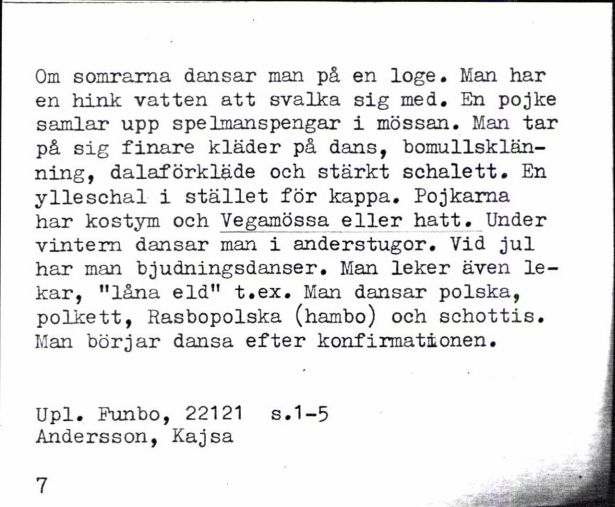 Om somrarna dansar man på en loge. Man har en hink vatten att svalka sig med. En pojke samlar upp spelmanspengar i mössan. Man tar på sig finare kläder på dans, bomullsklänning, dalaförkläde och stärkt schalett. En ylleschal i stället för kappa. Pojkarna har kostym och Vegamössa eller hatt. Under vintern dansar man i anderstugor. Vid jul har man bjudningsdanser. Man leker även lekar, "låna eld" t.ex. Man dansar polska, polkett, Rasbopolska (hambo) och schottis. Man börjar dansa efter konfirmationen.

Upl. Funbo, 22121 s.1-5
Andersson, Kajsa

7